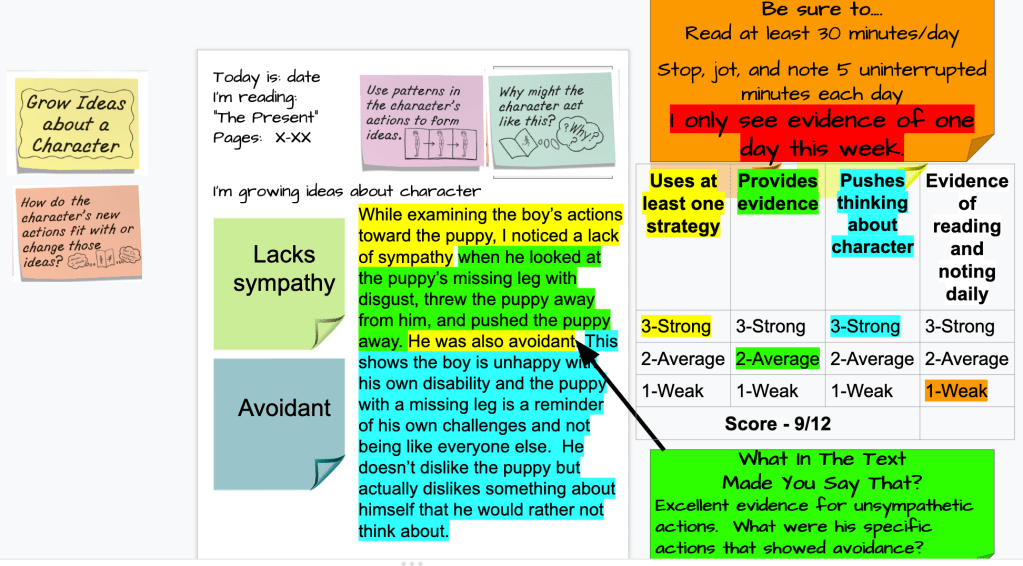 Grow Ideas about a Character

How do the character's new actions fit with or change those ideas?

Today is: date
I'm reading: "The Present"
Pages: X-XX

Use patterns in the character's actions to form ideas.

Why might the character act like this?

Why?

I'm growing ideas about character

Lacks sympathy

Avoidant

While examining the boy's actions toward the puppy, I noticed a lack of sympathy when he looked at the puppy's missing leg with disgust, threw the puppy away from him, and pushed the puppy away. He was also avoidant. This shows the boy is unhappy with his own disability and the puppy with a missing leg is a reminder of his own challenges and not being like everyone else. He doesn't dislike the puppy but actually dislikes something about himself that he would rather not think about.

Be sure to....
Read at least 30 minutes/day

Stop, jot, and note 5 uninterrupted minutes each day

I only see evidence of one day this week.

| Uses at least one strategy | Provides evidence | Pushes thinking about character | Evidence of reading and noting daily |
|---|---|---|---|
| 3-Strong | 3-Strong | 3-Strong | 3-Strong |
| 2-Average | 2-Average | 2-Average | 2-Average |
| 1-Weak | 1-Weak | 1-Weak | 1-Weak |
| Score - 9/12 | | | |

What In The Text Made You Say That?
Excellent evidence for unsympathetic actions. What were his specific actions that showed avoidance?